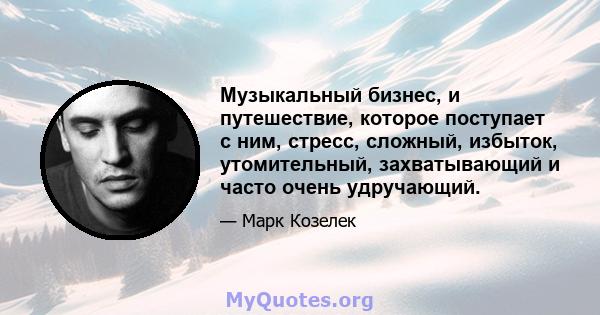 Музыкальный бизнес, и путешествие, которое поступает с ним, стресс, сложный, избыток, утомительный, захватывающий и часто очень удручающий.

— Марк Козелек

MyQuotes.org